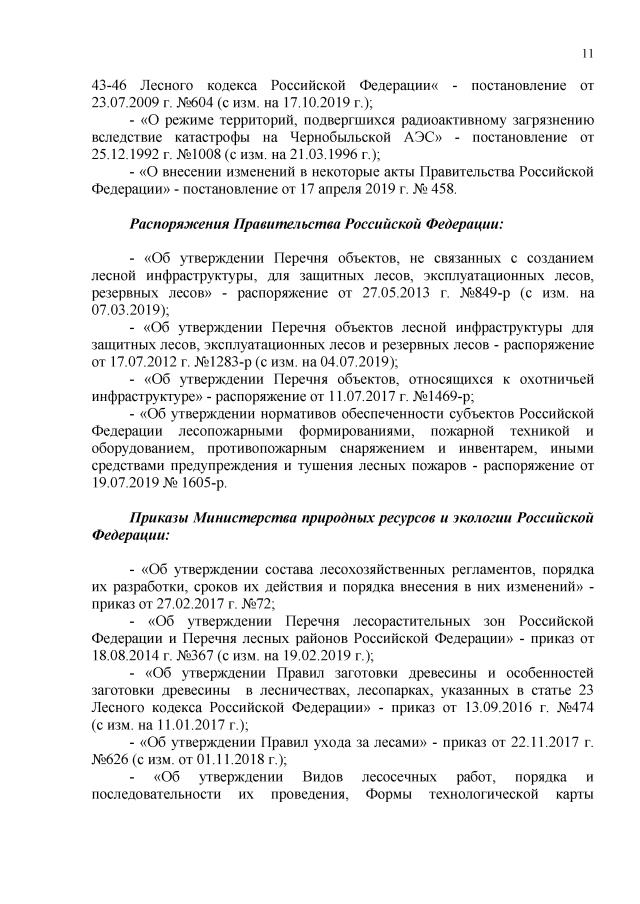 11

43-46 Лесного кодекса Российской Федерации« - постановление от 23.07.2009 г. №604 (с изм. на 17.10.2019 г.);

- «О режиме территорий, подвергшихся радиоактивному загрязнению вследствие катастрофы на Чернобыльской АЭС» - постановление от 25.12.1992 г. №1008 (с изм. на 21.03.1996 г.);

- «О внесении изменений в некоторые акты Правительства Российской Федерации» - постановление от 17 апреля 2019 г. № 458.

Распоряжения Правительства Российской Федерации:

- «Об утверждении Перечня объектов, не связанных с созданием лесной инфраструктуры, для защитных лесов, эксплуатационных лесов, резервных лесов» - распоряжение от 27.05.2013 г. №849-р (с изм. на 07.03.2019);

- «Об утверждении Перечня объектов лесной инфраструктуры для защитных лесов, эксплуатационных лесов и резервных лесов - распоряжение от 17.07.2012 г. №1283-р (с изм. на 04.07.2019);

- «Об утверждении Перечня объектов, относящихся к охотничьей инфраструктуре» - распоряжение от 11.07.2017 г. №1469-р;

- «Об утверждении нормативов обеспеченности субъектов Российской Федерации лесопожарными формированиями, пожарной техникой и оборудованием, противопожарным снаряжением и инвентарем, иными средствами предупреждения и тушения лесных пожаров - распоряжение от 19.07.2019 № 1605-р.

Приказы Министерства природных ресурсов и экологии Российской Федерации:

- «Об утверждении состава лесохозяйственных регламентов, порядка их разработки, сроков их действия и порядка внесения в них изменений» - приказ от 27.02.2017 г. №72;

- «Об утверждении Перечня лесорастительных зон Российской Федерации и Перечня лесных районов Российской Федерации» - приказ от 18.08.2014 г. №367 (с изм. на 19.02.2019 г.);

- «Об утверждении Правил заготовки древесины и особенностей заготовки древесины в лесничествах, лесопарках, указанных в статье 23 Лесного кодекса Российской Федерации» - приказ от 13.09.2016 г. №474 (с изм. на 11.01.2017 г.);

- «Об утверждении Правил ухода за лесами» - приказ от 22.11.2017 г. №626 (с изм. от 01.11.2018 г.);

- «Об утверждении Видов лесосечных работ, порядка и последовательности их проведения, Формы технологической карты